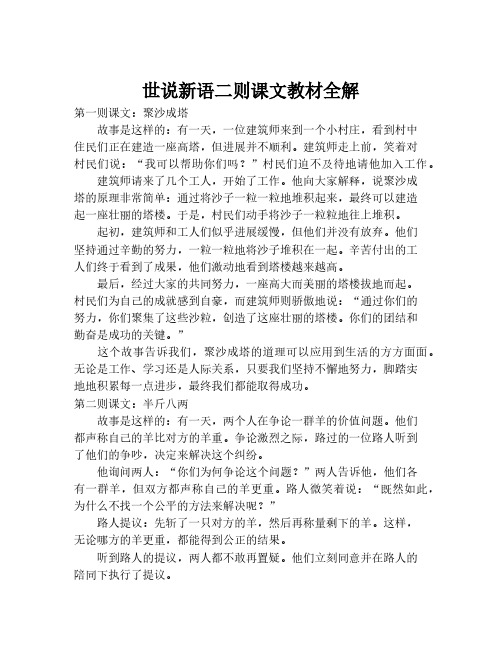 世说新语二则课文教材全解

第一则课文：聚沙成塔

故事是这样的：有一天，一位建筑师来到一个小村庄，看到村中住民们正在建造一座高塔，但进展并不顺利。建筑师走上前，笑着对村民们说：“我可以帮助你们吗？”村民们迫不及待地请他加入工作。

建筑师请来了几个工人，开始了工作。他向大家解释，说聚沙成塔的原理非常简单：通过将沙子一粒一粒地堆积起来，最终可以建造起一座壮丽的塔楼。于是，村民们动手将沙子一粒粒地往上堆积。

起初，建筑师和工人们似乎进展缓慢，但他们并没有放弃。他们坚持通过辛勤的努力，一粒一粒地将沙子堆积在一起。辛苦付出的工人们终于看到了成果，他们激动地看到塔楼越来越高。

最后，经过大家的共同努力，一座高大而美丽的塔楼拔地而起。村民们为自己的成就感到自豪，而建筑师则骄傲地说：“通过你们的努力，你们聚集了这些沙粒，创造了这座壮丽的塔楼。你们的团结和勤奋是成功的关键。”

这个故事告诉我们，聚沙成塔的道理可以应用到生活的方方面面。无论是工作、学习还是人际关系，只要我们坚持不懈地努力，脚踏实地地积累每一点进步，最终我们都能取得成功。

第二则课文：半斤八两

故事是这样的：有一天，两个人在争论一群羊的价值问题。他们都声称自己的羊比对方的羊重。争论激烈之际，路过的一位路人听到了他们的争吵，决定来解决这个纠纷。

他询问两人：“你们为何争论这个问题？”两人告诉他，他们各有一群羊，但双方都声称自己的羊更重。路人微笑着说：“既然如此，为什么不找一个公平的方法来解决呢？”

路人提议：先斩了一只对方的羊，然后再称量剩下的羊。这样，无论哪方的羊更重，都能得到公正的结果。

听到路人的提议，两人都不敢再置疑。他们立刻同意并在路人的陪同下执行了提议。